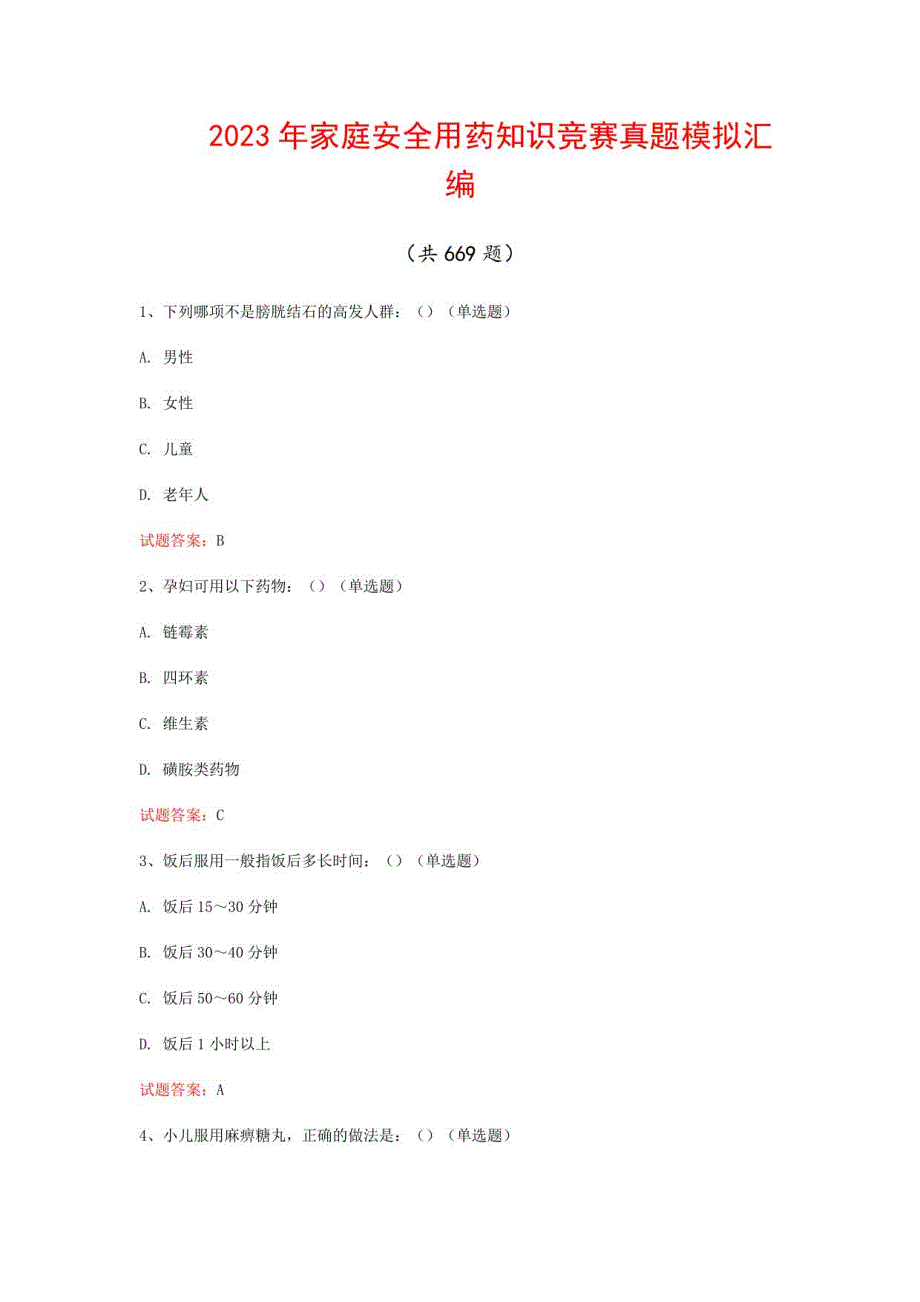 2023年家庭安全用药知识竞赛真题模拟汇编

（共669题）

1、下列哪项不是膀胱结石的高发人群：（）（单选题）

A. 男性

B. 女性

C. 儿童

D. 老年人

试题答案：B

2、孕妇可用以下药物：（）（单选题）

A. 链霉素

B. 四环素

C. 维生素

D. 磺胺类药物

试题答案：C

3、饭后服用一般指饭后多长时间：（）（单选题）

A. 饭后15～30分钟

B. 饭后30～40分钟

C. 饭后50～60分钟

D. 饭后1小时以上

试题答案：A

4、小儿服用麻痹糖丸，正确的做法是：（）（单选题）